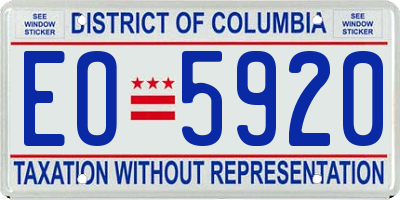 SEE WINDOW STICKER

DISTRICT OF COLUMBIA

SEE WINDOW STICKER

EO 5920

TAXATION WITHOUT REPRESENTATION